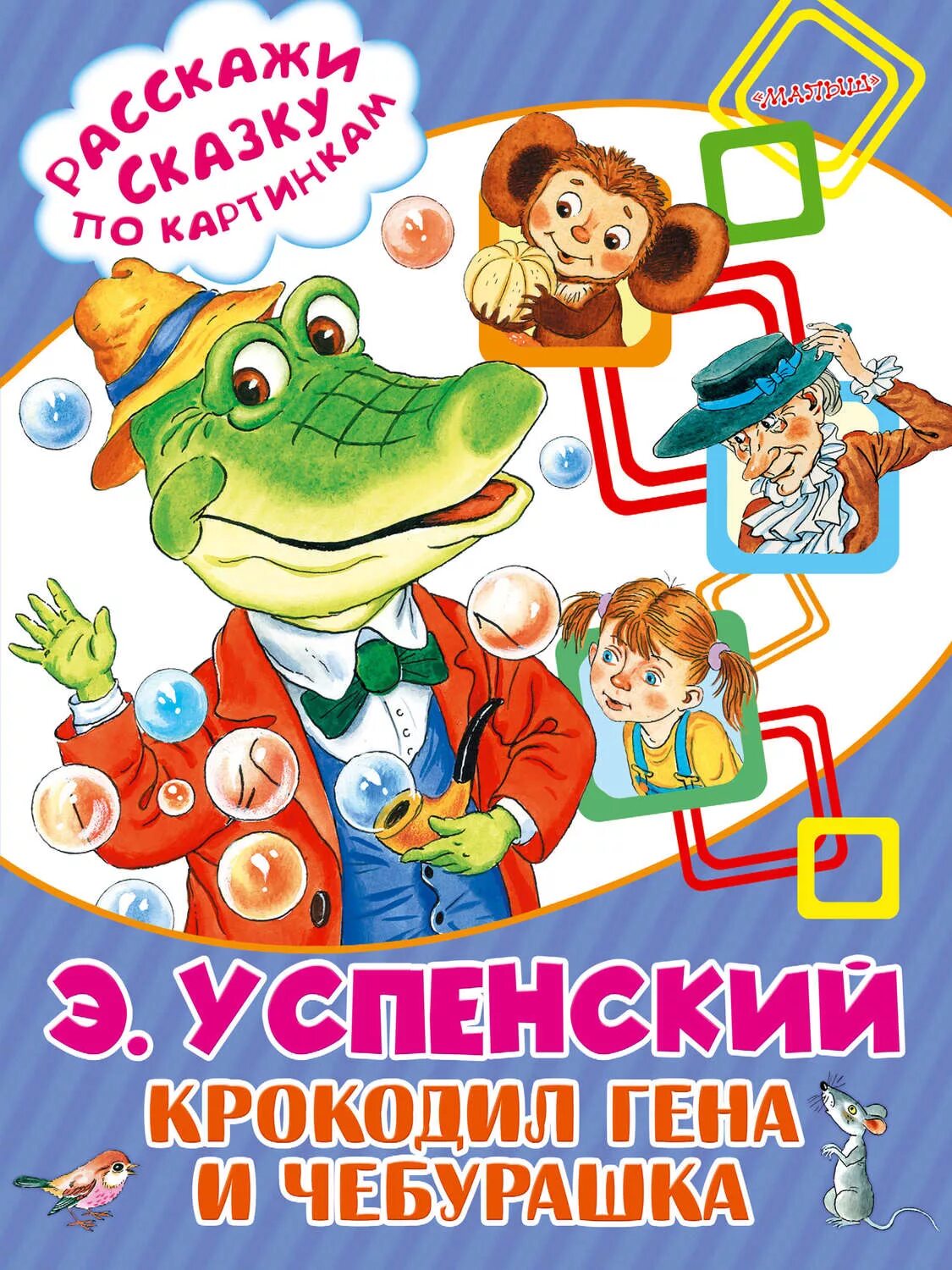 РАССКАЖИ СКАЗКУ ПО КАРТИНКАМ

«МАЛЫШ»

Э. УСПЕНСКИЙ
КРОКОДИЛ ГЕНА И ЧЕБУРАШКА